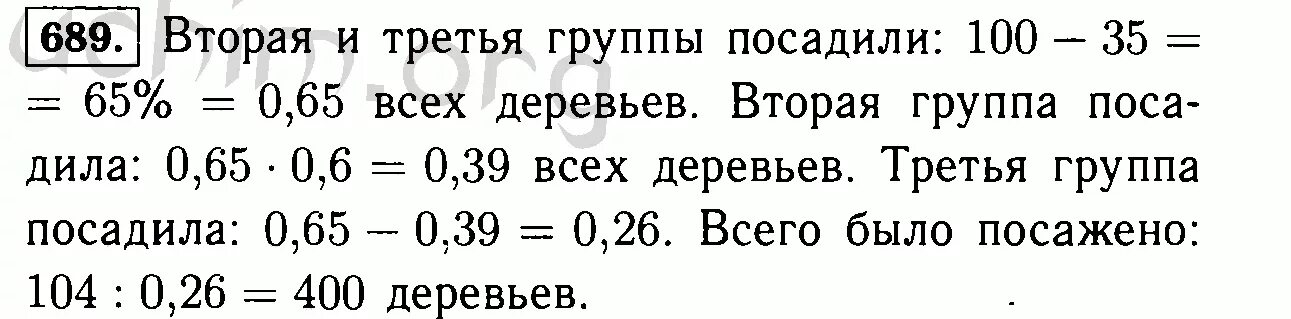 689. Вторая и третья группы посадили: $100 - 35 = 65\% = 0,65$ всех деревьев. Вторая группа посадила: $0,65 \cdot 0,6 = 0,39$ всех деревьев. Третья группа посадила: $0,65 - 0,39 = 0,26$. Всего было посажено: $104 : 0,26 = 400$ деревьев.